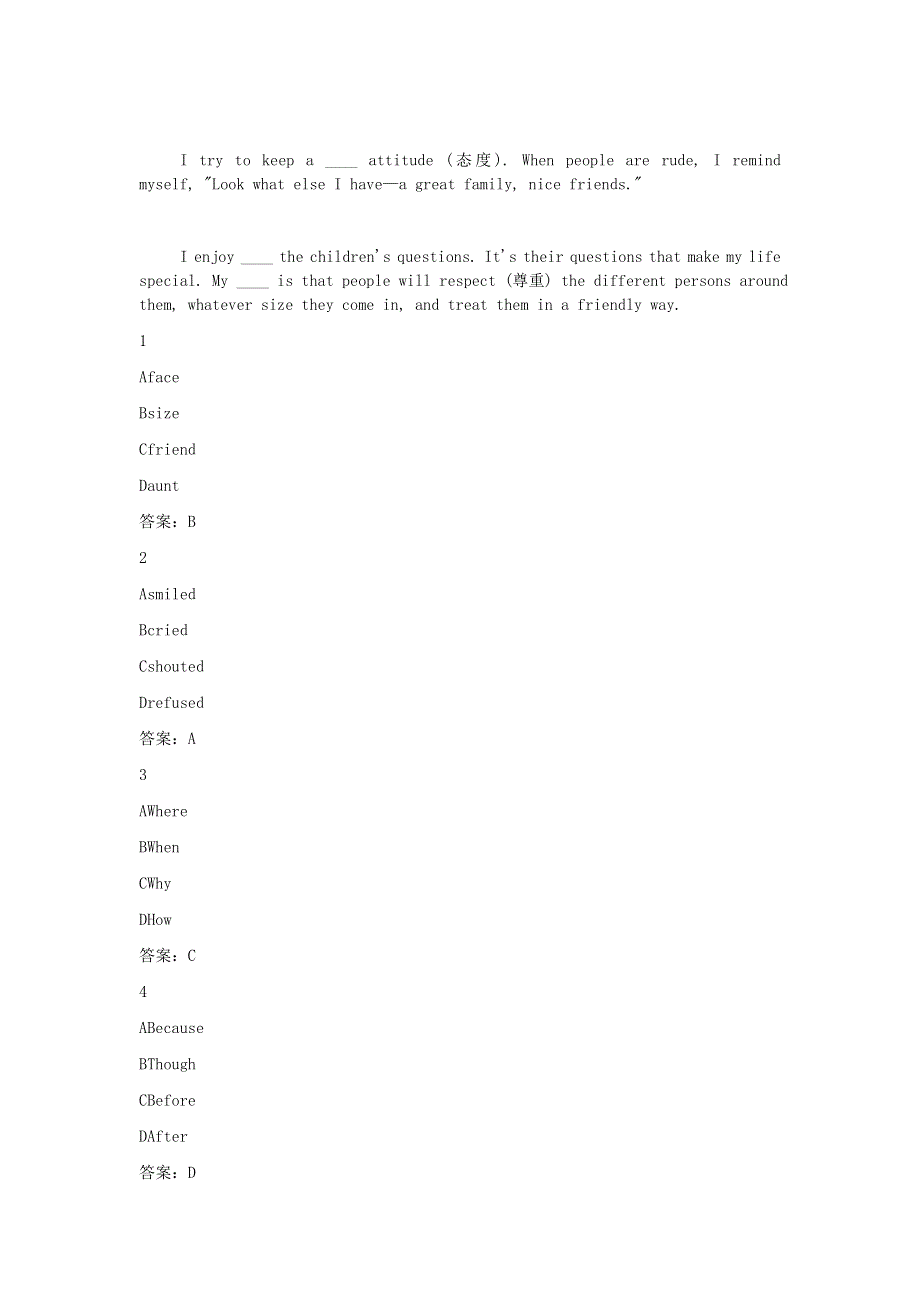 I try to keep a ____ attitude (态度). When people are rude, I remind myself, "Look what else I have—a great family, nice friends."

I enjoy ____ the children's questions. It's their questions that make my life special. My ____ is that people will respect (尊重) the different persons around them, whatever size they come in, and treat them in a friendly way.

1

Aface

Bsize

Cfriend

Daunt

答案：B

2

Asmiled

Bcried

Cshouted

Drefused

答案：A

3

AWhere

BWhen

CWhy

DHow

答案：C

4

ABecause

BThough

CBefore

DAfter

答案：D